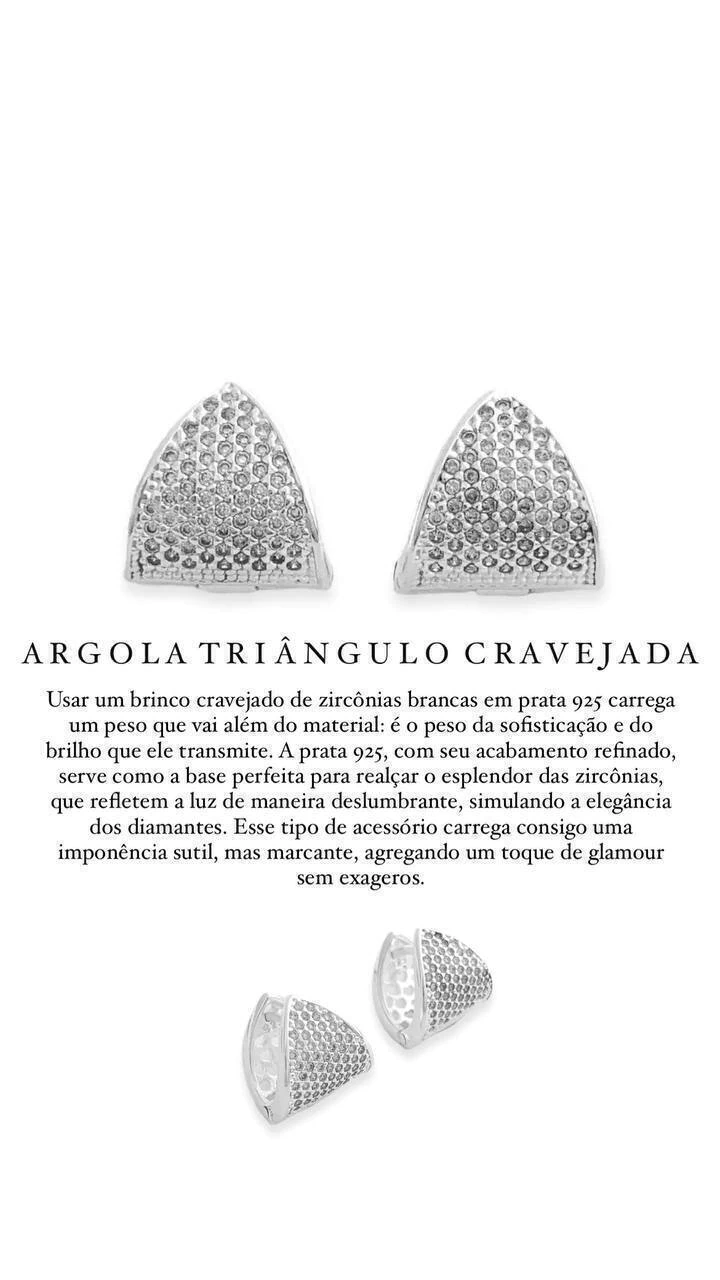 ARGOLA TRIÂNGULO CRAVEJADA

Usar um brinco cravejado de zircônias brancas em prata 925 carrega um peso que vai além do material: é o peso da sofisticação e do brilho que ele transmite. A prata 925, com seu acabamento refinado, serve como a base perfeita para realçar o esplendor das zircônias, que refletem a luz de maneira deslumbrante, simulando a elegância dos diamantes. Esse tipo de acessório carrega consigo uma imponência sutil, mas marcante, agregando um toque de glamour sem exageros.